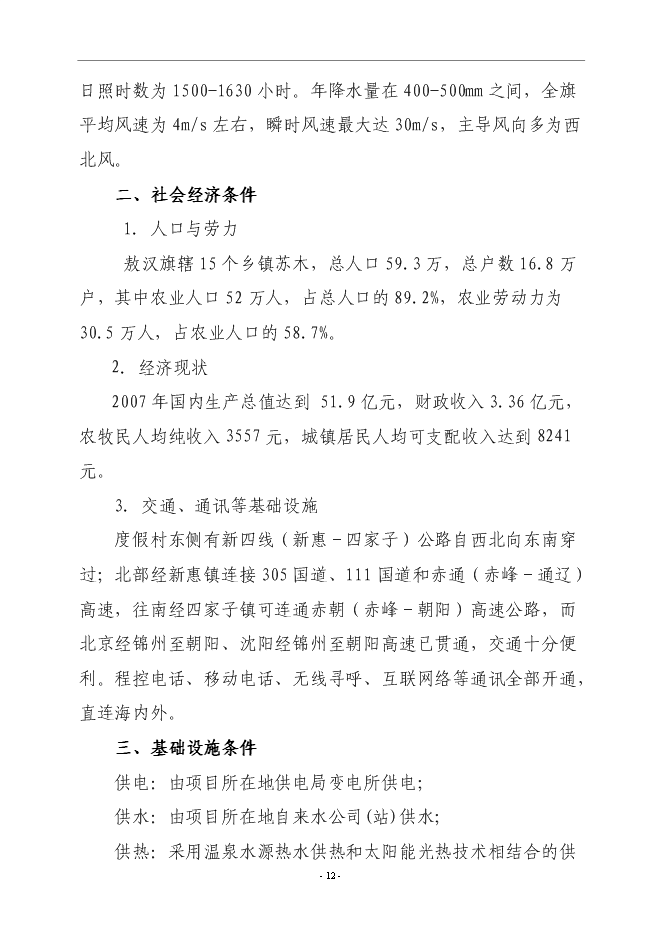 日照时数为 1500-1630 小时。年降水量在 400-500mm 之间，全旗平均风速为 4m/s 左右，瞬时风速最大达 30m/s，主导风向多为西北风。

二、社会经济条件

1. 人口与劳力

敖汉旗辖 15 个乡镇苏木，总人口 59.3 万，总户数 16.8 万户，其中农业人口 52 万人，占总人口的 89.2%，农业劳动力为 30.5 万人，占农业人口的 58.7%。

2. 经济现状

2007 年国内生产总值达到 51.9 亿元，财政收入 3.36 亿元，农牧民人均纯收入 3557 元，城镇居民人均可支配收入达到 8241 元。

3. 交通、通讯等基础设施

度假村东侧有新四线（新惠－四家子）公路自西北向东南穿过；北部经新惠镇连接 305 国道、111 国道和赤通（赤峰－通辽）高速，往南经四家子镇可连通赤朝（赤峰－朝阳）高速公路，而北京经锦州至朝阳、沈阳经锦州至朝阳高速已贯通，交通十分便利。程控电话、移动电话、无线寻呼、互联网络等通讯全部开通，直连海内外。

三、基础设施条件

供电：由项目所在地供电局变电所供电；

供水：由项目所在地自来水公司(站)供水；

供热：采用温泉水源热水供热和太阳能光热技术相结合的供

- 12 -